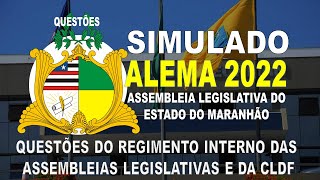 QUESTÕES

SIMULADO

ALEMA 2022

ASSEMBLEIA LEGISLATIVA DO ESTADO DO MARANHÃO

QUESTÕES DO REGIMENTO INTERNO DAS ASSEMBLEIAS LEGISLATIVAS E DA CLDF